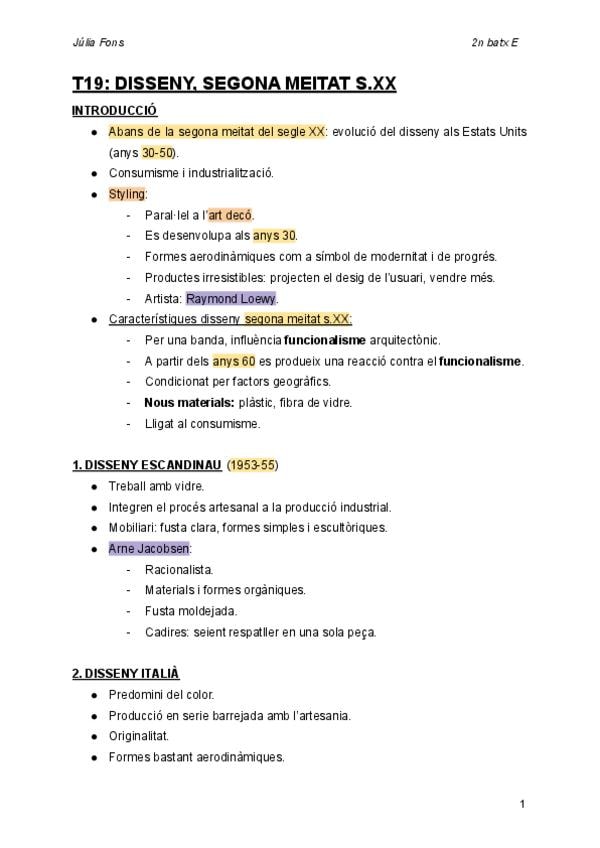 Júlia Fons

2n batx E

T19: DISSENY, SEGONA MEITAT S.XX

INTRODUCCIÓ

- Abans de la segona meitat del segle XX: evolució del disseny als Estats Units (anys 30-50).
- Consumisme i industrialització.
- Styling:
  - Paral·lel a l'art decó.
  - Es desenvolupa als anys 30.
  - Formes aerodinàmiques com a símbol de modernitat i de progrés.
  - Productes irresistibles: projecten el desig de l'usuari, vendre més.
  - Artista: Raymond Loewy.
- Característiques disseny segona meitat s.XX:
  - Per una banda, influència funcionalisme arquitectònic.
  - A partir dels anys 60 es produeix una reacció contra el funcionalisme.
  - Condicionat per factors geogràfics.
  - Nous materials: plàstic, fibra de vidre.
  - Lligat al consumisme.

1. DISSENY ESCANDINAU (1953-55)

- Treball amb vidre.
- Integren el procés artesanal a la producció industrial.
- Mobiliari: fusta clara, formes simples i escultòriques.
- Arne Jacobsen:
  - Racionalista.
  - Materials i formes orgàniques.
  - Fusta moldejada.
  - Cadires: seient respatller en una sola peça.

2. DISSENY ITALIÀ

- Predomini del color.
- Producció en serie barrejada amb l'artesania.
- Originalitat.
- Formes bastant aerodinàmiques.

1